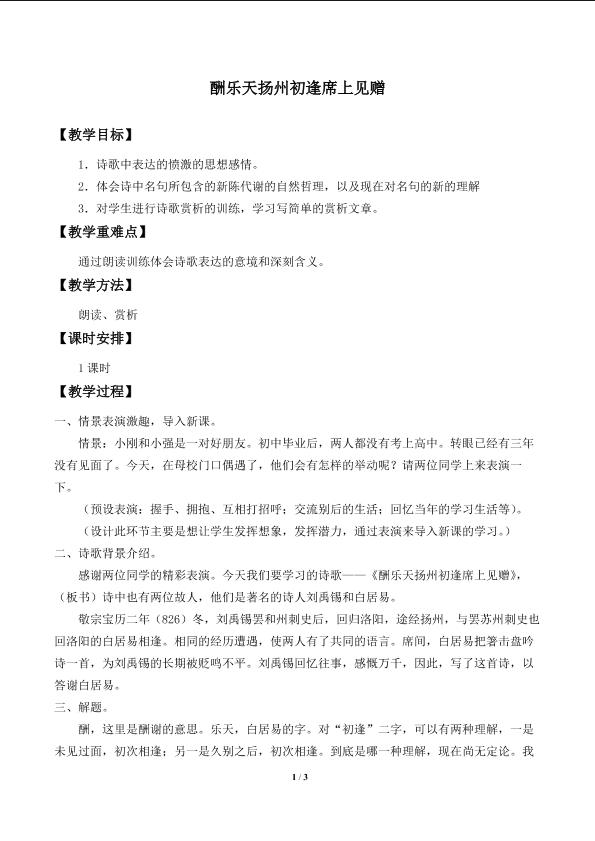 酬乐天扬州初逢席上见赠

【教学目标】

1．诗歌中表达的愤激的思想感情。

2．体会诗中名句所包含的新陈代谢的自然哲理，以及现在对名句的新的理解

3．对学生进行诗歌赏析的训练，学习写简单的赏析文章。

【教学重难点】

通过朗读训练体会诗歌表达的意境和深刻含义。

【教学方法】

朗读、赏析

【课时安排】

1课时

【教学过程】

一、情景表演激趣，导入新课。

情景：小刚和小强是一对好朋友。初中毕业后，两人都没有考上高中。转眼已经有三年没有见面了。今天，在母校门口偶遇了，他们会有怎样的举动呢？请两位同学上来表演一下。

（预设表演：握手、拥抱、互相打招呼；交流别后的生活；回忆当年的学习生活等）。

（设计此环节主要是想让学生发挥想象，发挥潜力，通过表演来导入新课的学习。）

二、诗歌背景介绍。

感谢两位同学的精彩表演。今天我们要学习的诗歌——《酬乐天扬州初逢席上见赠》，（板书）诗中也有两位故人，他们是著名的诗人刘禹锡和白居易。

敬宗宝历二年（826）冬，刘禹锡罢和州刺史后，回归洛阳，途经扬州，与罢苏州刺史也回洛阳的白居易相逢。相同的经历遭遇，使两人有了共同的语言。席间，白居易把箸击盘吟诗一首，为刘禹锡的长期被贬鸣不平。刘禹锡回忆往事，感慨万千，因此，写了这首诗，以答谢白居易。

三、解题。

酬，这里是酬谢的意思。乐天，白居易的字。对“初逢”二字，可以有两种理解，一是未见过面，初次相逢；另一是久别之后，初次相逢。到底是哪一种理解，现在尚无定论。我

1 / 3